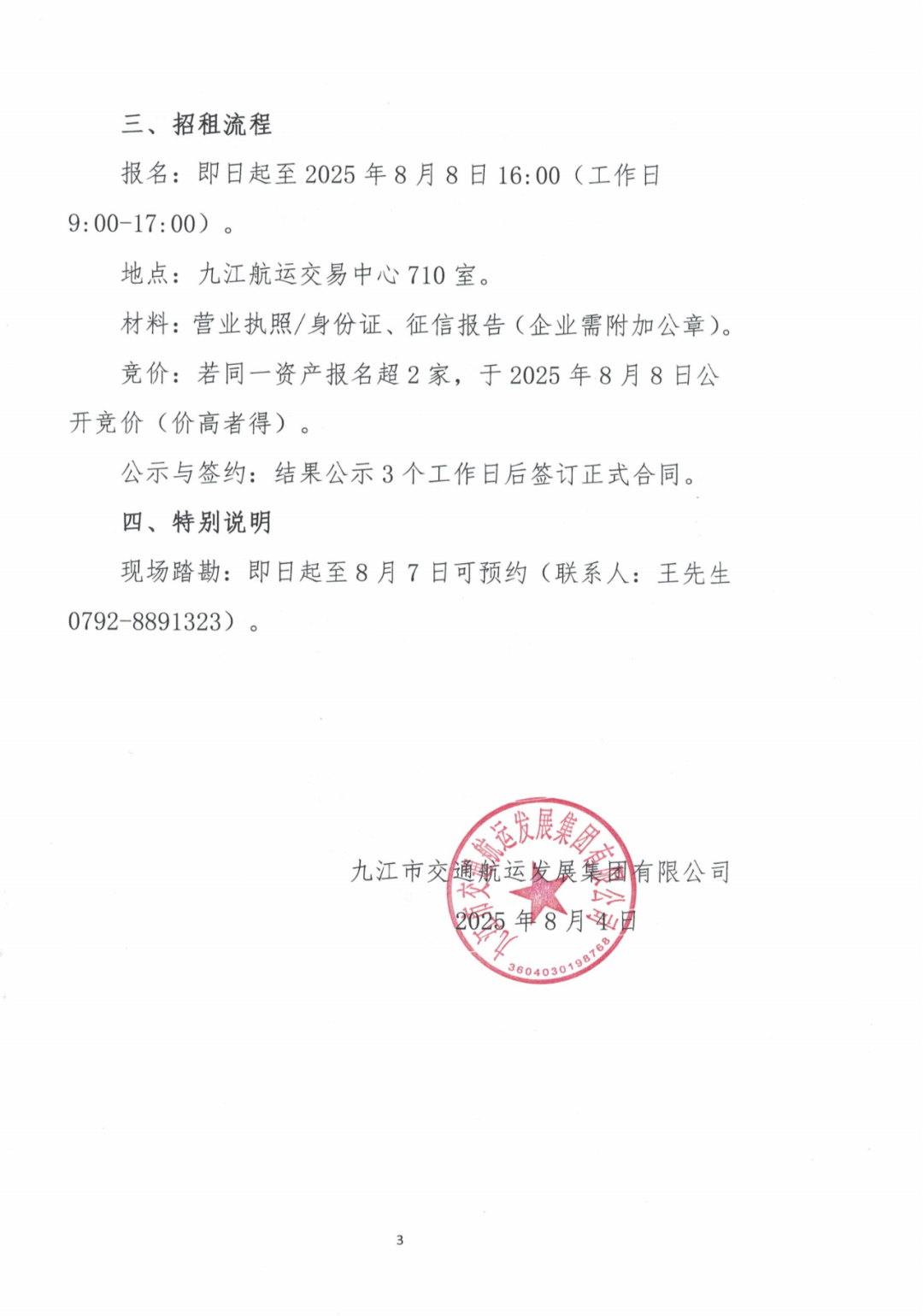 三、招租流程

报名：即日起至 2025 年 8 月 8 日 16:00（工作日 9:00-17:00）。

地点：九江航运交易中心 710 室。

材料：营业执照/身份证、征信报告（企业需附加公章）。

竞价：若同一资产报名超 2 家，于 2025 年 8 月 8 日公开竞价（价高者得）。

公示与签约：结果公示 3 个工作日后签订正式合同。

四、特别说明

现场踏勘：即日起至 8 月 7 日可预约（联系人：王先生 0792-8891323）。

九江市交通航运发展集团有限公司

2025 年 8 月 4 日

九江市交通航运发展集团有限公司

3604030198768

3